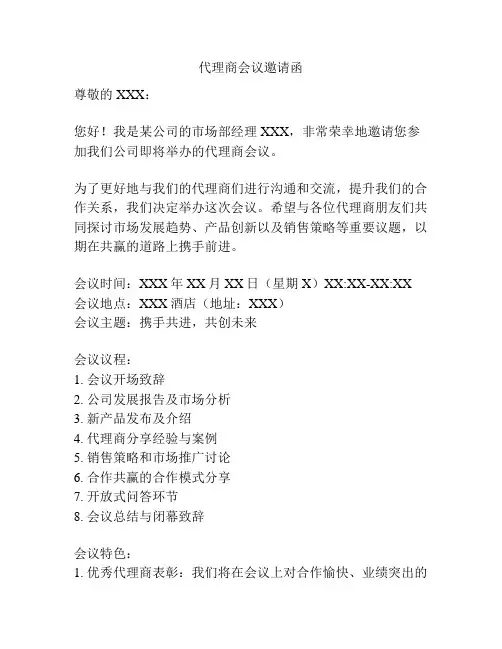 代理商会议邀请函

尊敬的 XXX：

您好！我是某公司的市场部经理 XXX，非常荣幸地邀请您参加我们公司即将举办的代理商会议。

为了更好地与我们的代理商们进行沟通和交流，提升我们的合作关系，我们决定举办这次会议。希望与各位代理商朋友们共同探讨市场发展趋势、产品创新以及销售策略等重要议题，以期在共赢的道路上携手前进。

会议时间：XXX 年 XX 月 XX 日（星期 X）XX:XX-XX:XX
会议地点：XXX 酒店（地址：XXX）
会议主题：携手共进，共创未来

会议议程：
1. 会议开场致辞
2. 公司发展报告及市场分析
3. 新产品发布及介绍
4. 代理商分享经验与案例
5. 销售策略和市场推广讨论
6. 合作共赢的合作模式分享
7. 开放式问答环节
8. 会议总结与闭幕致辞

会议特色：
1. 优秀代理商表彰：我们将在会议上对合作愉快、业绩突出的